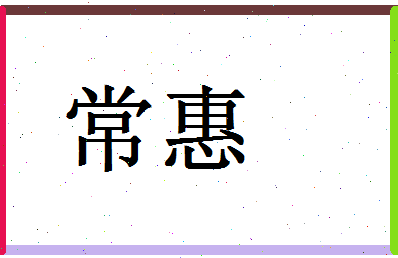 常惠